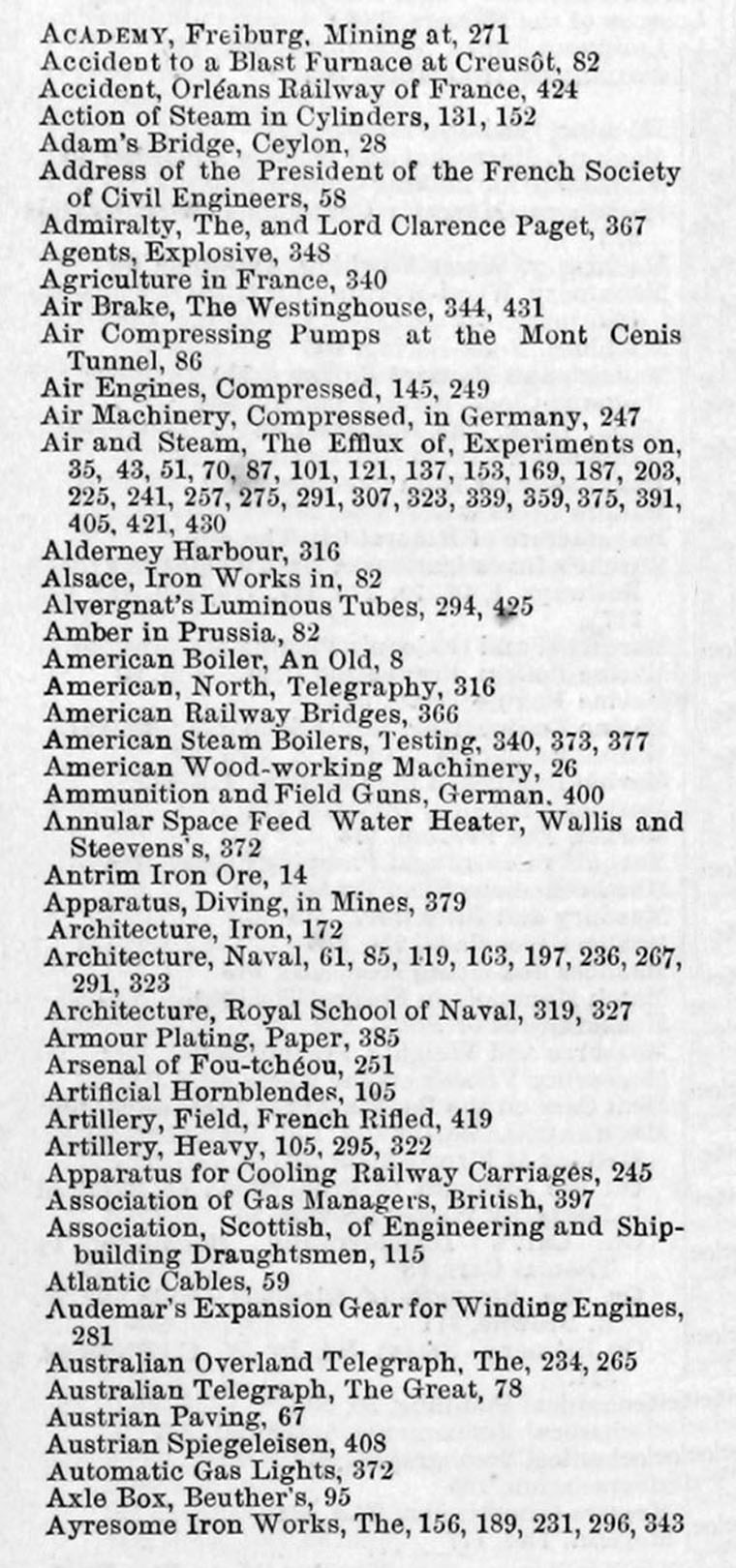 ACADEMY, Freiburg, Mining at, 271
Accident to a Blast Furnace at Creusôt, 82
Accident, Orléans Railway of France, 424
Action of Steam in Cylinders, 131, 152
Adam's Bridge, Ceylon, 28
Address of the President of the French Society of Civil Engineers, 58
Admiralty, The, and Lord Clarence Paget, 367
Agents, Explosive, 348
Agriculture in France, 340
Air Brake, The Westinghouse, 344, 431
Air Compressing Pumps at the Mont Cenis Tunnel, 86
Air Engines, Compressed, 145, 249
Air Machinery, Compressed, in Germany, 247
Air and Steam, The Efflux of, Experiments on, 35, 43, 51, 70, 87, 101, 121, 137, 153, 169, 187, 203, 225, 241, 257, 275, 291, 307, 323, 339, 359, 375, 391, 405, 421, 430
Alderney Harbour, 316
Alsace, Iron Works in, 82
Alvergnat's Luminous Tubes, 294, 425
Amber in Prussia, 82
American Boiler, An Old, 8
American, North, Telegraphy, 316
American Railway Bridges, 366
American Steam Boilers, Testing, 340, 373, 377
American Wood-working Machinery, 26
Ammunition and Field Guns, German, 400
Annular Space Feed Water Heater, Wallis and Steevens's, 372
Antrim Iron Ore, 14
Apparatus, Diving, in Mines, 379
Architecture, Iron, 172
Architecture, Naval, 61, 85, 119, 163, 197, 236, 267, 291, 323
Architecture, Royal School of Naval, 319, 327
Armour Plating, Paper, 385
Arsenal of Fou-tchéou, 251
Artificial Hornblendes, 105
Artillery, Field, French Rifled, 419
Artillery, Heavy, 105, 295, 322
Apparatus for Cooling Railway Carriages, 245
Association of Gas Managers, British, 397
Association, Scottish, of Engineering and Shipbuilding Draughtsmen, 115
Atlantic Cables, 59
Audemar's Expansion Gear for Winding Engines, 281
Australian Overland Telegraph, The, 234, 265
Australian Telegraph, The Great, 78
Austrian Paving, 67
Austrian Spiegeleisen, 408
Automatic Gas Lights, 372
Axle Box, Beuther's, 95
Ayresome Iron Works, The, 156, 189, 231, 296, 343